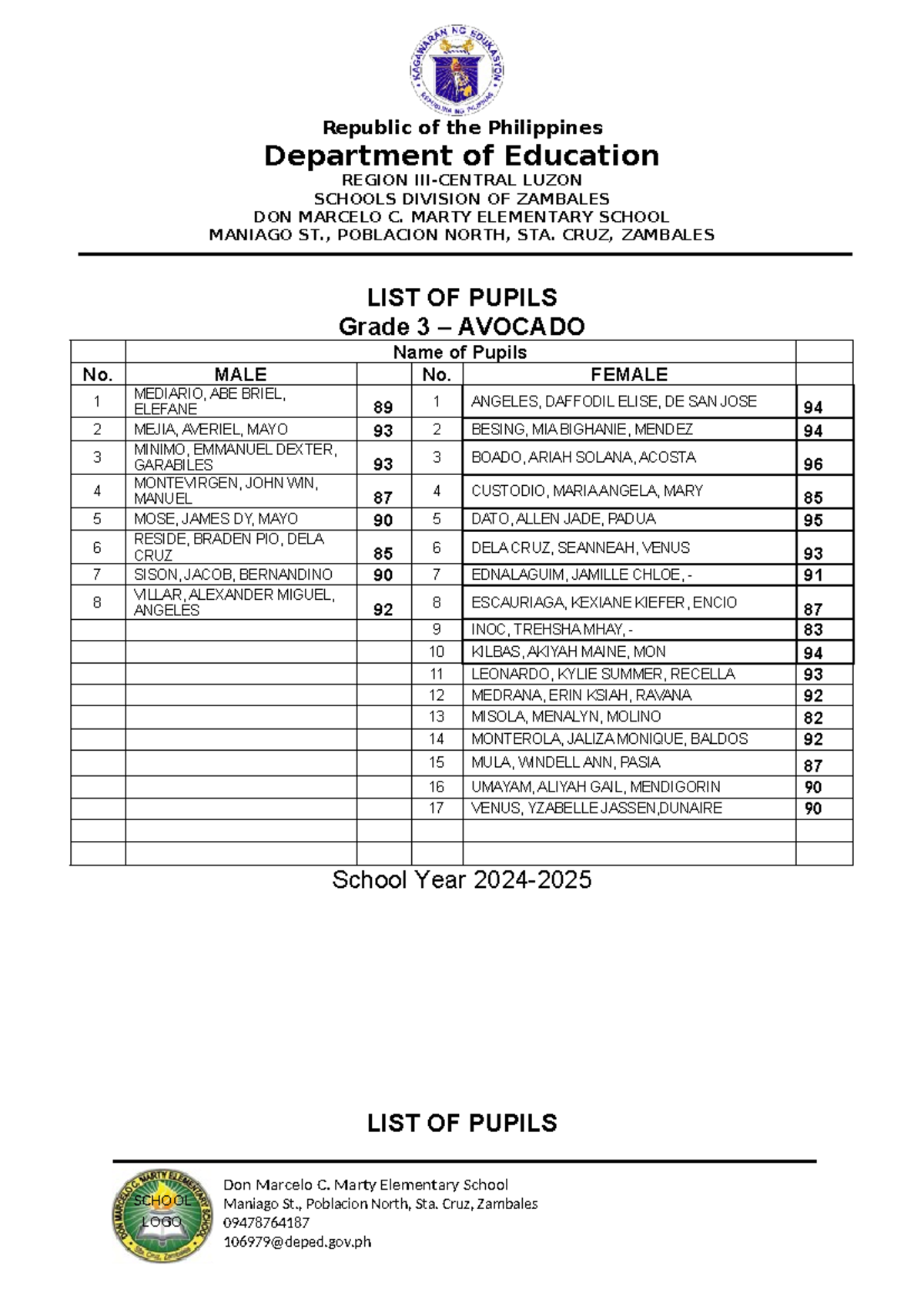 Republic of the Philippines
Department of Education
REGION III-CENTRAL LUZON
SCHOOLS DIVISION OF ZAMBALES
DON MARCELO C. MARTY ELEMENTARY SCHOOL
MANIAGO ST., POBLACION NORTH, STA. CRUZ, ZAMBALES

LIST OF PUPILS
Grade 3 – AVOCADO

| | Name of Pupils | | | | |
|---|---|---|---|---|---|
| No. | MALE | | No. | FEMALE | |
| 1 | MEDIARIO, ABE BRIEL, ELEFANE | 89 | 1 | ANGELES, DAFFODIL ELISE, DE SAN JOSE | 94 |
| 2 | MEJIA, AVERIEL, MAYO | 93 | 2 | BESING, MIA BIGHANIE, MENDEZ | 94 |
| 3 | MINIMO, EMMANUEL DEXTER, GARABILES | 93 | 3 | BOADO, ARIAH SOLANA, ACOSTA | 96 |
| 4 | MONTEVIRGEN, JOHN WIN, MANUEL | 87 | 4 | CUSTODIO, MARIA ANGELA, MARY | 85 |
| 5 | MOSE, JAMES DY, MAYO | 90 | 5 | DATO, ALLEN JADE, PADUA | 95 |
| 6 | RESIDE, BRADEN PIO, DELA CRUZ | 85 | 6 | DELA CRUZ, SEANNEAH, VENUS | 93 |
| 7 | SISON, JACOB, BERNANDINO | 90 | 7 | EDNALAGUIM, JAMILLE CHLOE, - | 91 |
| 8 | VILLAR, ALEXANDER MIGUEL, ANGELES | 92 | 8 | ESCAURIAGA, KEXIANE KIEFER, ENCIO | 87 |
| | | | 9 | INOC, TREHSHA MHAY, - | 83 |
| | | | 10 | KILBAS, AKIYAH MAINE, MON | 94 |
| | | | 11 | LEONARDO, KYLIE SUMMER, RECELLA | 93 |
| | | | 12 | MEDRANA, ERIN KSIAH, RAVANA | 92 |
| | | | 13 | MISOLA, MENALYN, MOLINO | 82 |
| | | | 14 | MONTEROLA, JALIZA MONIQUE, BALDOS | 92 |
| | | | 15 | MULA, WINDELL ANN, PASIA | 87 |
| | | | 16 | UMAYAM, ALIYAH GAIL, MENDIGORIN | 90 |
| | | | 17 | VENUS, YZABELLE JASSEN,DUNAIRE | 90 |
| | | | | | |
| | | | | | |

School Year 2024-2025

LIST OF PUPILS

SCHOOL LOGO

Don Marcelo C. Marty Elementary School
Maniago St., Poblacion North, Sta. Cruz, Zambales
09478764187
106979@deped.gov.ph